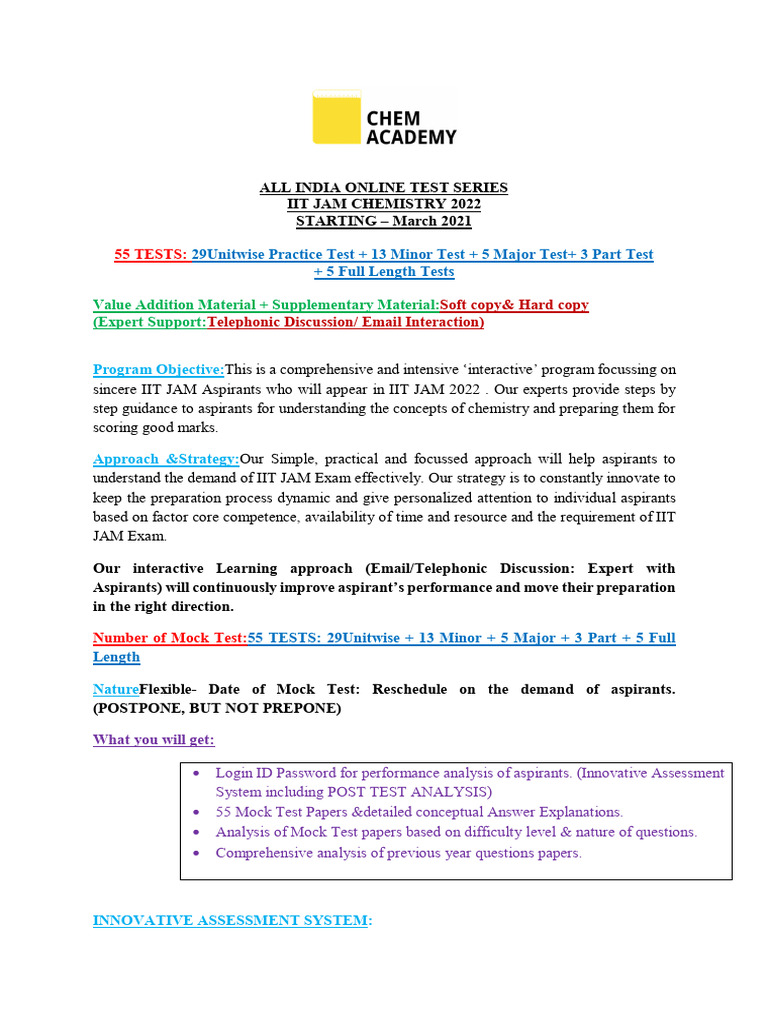 CHEM ACADEMY

ALL INDIA ONLINE TEST SERIES
IIT JAM CHEMISTRY 2022
STARTING – March 2021

55 TESTS: 29Unitwise Practice Test + 13 Minor Test + 5 Major Test+ 3 Part Test + 5 Full Length Tests

Value Addition Material + Supplementary Material:Soft copy& Hard copy
(Expert Support:Telephonic Discussion/ Email Interaction)

Program Objective:This is a comprehensive and intensive 'interactive' program focussing on sincere IIT JAM Aspirants who will appear in IIT JAM 2022 . Our experts provide steps by step guidance to aspirants for understanding the concepts of chemistry and preparing them for scoring good marks.

Approach &Strategy:Our Simple, practical and focussed approach will help aspirants to understand the demand of IIT JAM Exam effectively. Our strategy is to constantly innovate to keep the preparation process dynamic and give personalized attention to individual aspirants based on factor core competence, availability of time and resource and the requirement of IIT JAM Exam.

Our interactive Learning approach (Email/Telephonic Discussion: Expert with Aspirants) will continuously improve aspirant's performance and move their preparation in the right direction.

Number of Mock Test:55 TESTS: 29Unitwise + 13 Minor + 5 Major + 3 Part + 5 Full Length

NatureFlexible- Date of Mock Test: Reschedule on the demand of aspirants. (POSTPONE, BUT NOT PREPONE)

What you will get:

• Login ID Password for performance analysis of aspirants. (Innovative Assessment System including POST TEST ANALYSIS)
• 55 Mock Test Papers &detailed conceptual Answer Explanations.
• Analysis of Mock Test papers based on difficulty level & nature of questions.
• Comprehensive analysis of previous year questions papers.

INNOVATIVE ASSESSMENT SYSTEM: